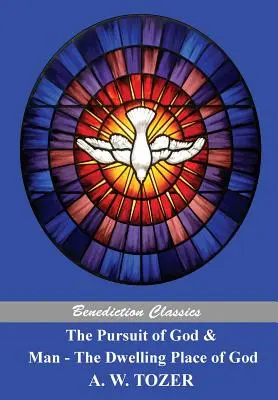 Benediction Classics

The Pursuit of God &
Man - The Dwelling Place of God
A. W. TOZER